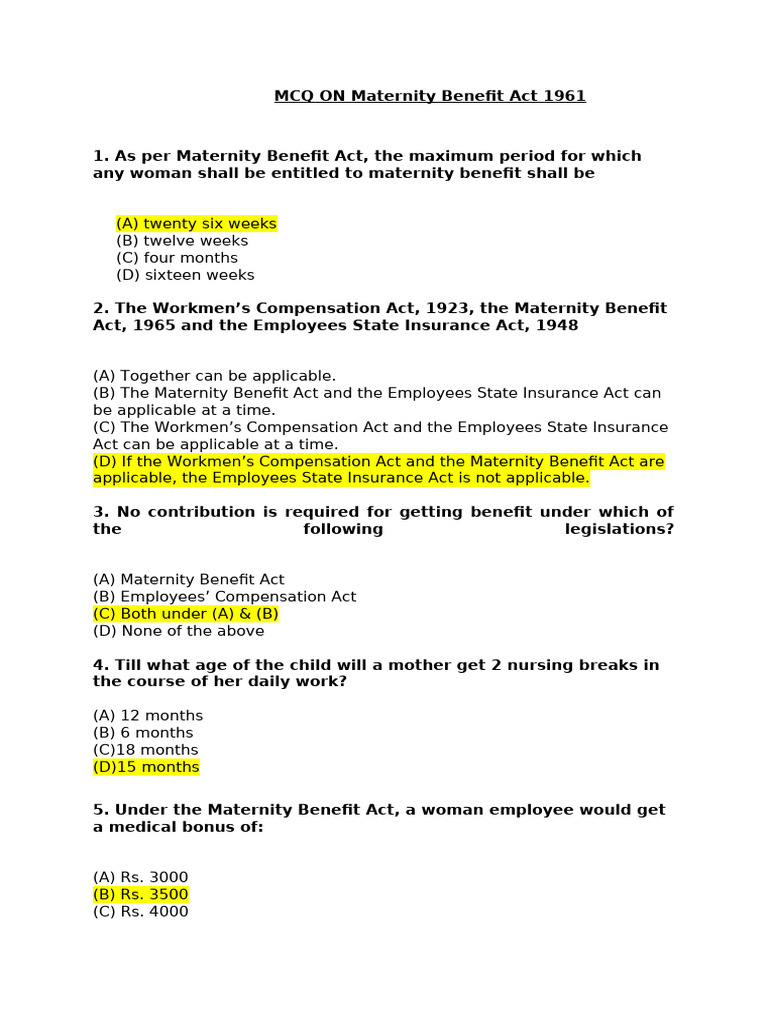 MCQ ON Maternity Benefit Act 1961

1. As per Maternity Benefit Act, the maximum period for which any woman shall be entitled to maternity benefit shall be

(A) twenty six weeks
(B) twelve weeks
(C) four months
(D) sixteen weeks

2. The Workmen's Compensation Act, 1923, the Maternity Benefit Act, 1965 and the Employees State Insurance Act, 1948

(A) Together can be applicable.
(B) The Maternity Benefit Act and the Employees State Insurance Act can be applicable at a time.
(C) The Workmen's Compensation Act and the Employees State Insurance Act can be applicable at a time.
(D) If the Workmen's Compensation Act and the Maternity Benefit Act are applicable, the Employees State Insurance Act is not applicable.

3. No contribution is required for getting benefit under which of the following legislations?

(A) Maternity Benefit Act
(B) Employees' Compensation Act
(C) Both under (A) & (B)
(D) None of the above

4. Till what age of the child will a mother get 2 nursing breaks in the course of her daily work?

(A) 12 months
(B) 6 months
(C)18 months
(D)15 months

5. Under the Maternity Benefit Act, a woman employee would get a medical bonus of:

(A) Rs. 3000
(B) Rs. 3500
(C) Rs. 4000